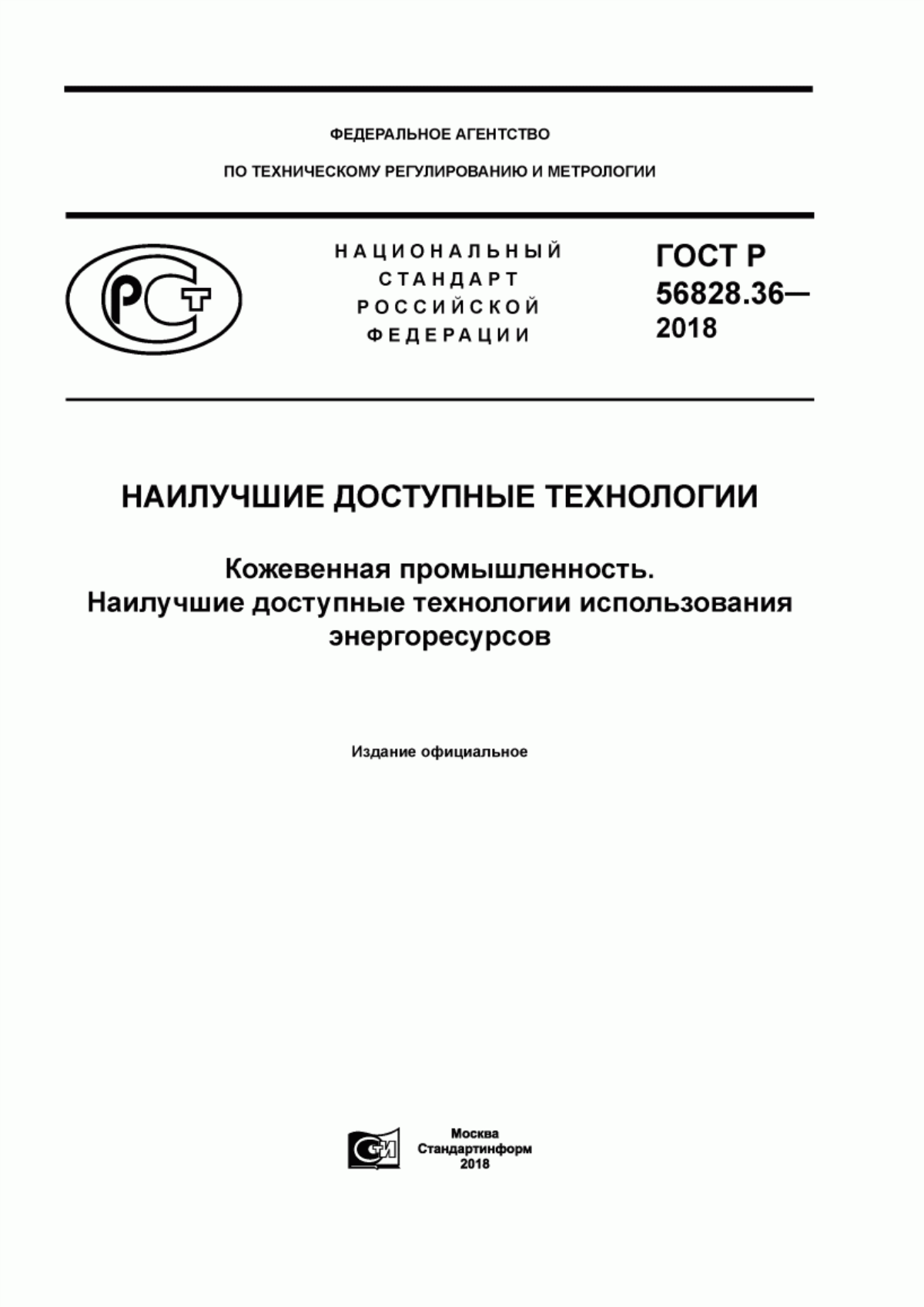 ФЕДЕРАЛЬНОЕ АГЕНТСТВО

ПО ТЕХНИЧЕСКОМУ РЕГУЛИРОВАНИЮ И МЕТРОЛОГИИ

РСТ

НАЦИОНАЛЬНЫЙ СТАНДАРТ РОССИЙСКОЙ ФЕДЕРАЦИИ

ГОСТ Р 56828.36— 2018

НАИЛУЧШИЕ ДОСТУПНЫЕ ТЕХНОЛОГИИ

Кожевенная промышленность. Наилучшие доступные технологии использования энергоресурсов

Издание официальное

СИ

Москва
Стандартинформ
2018